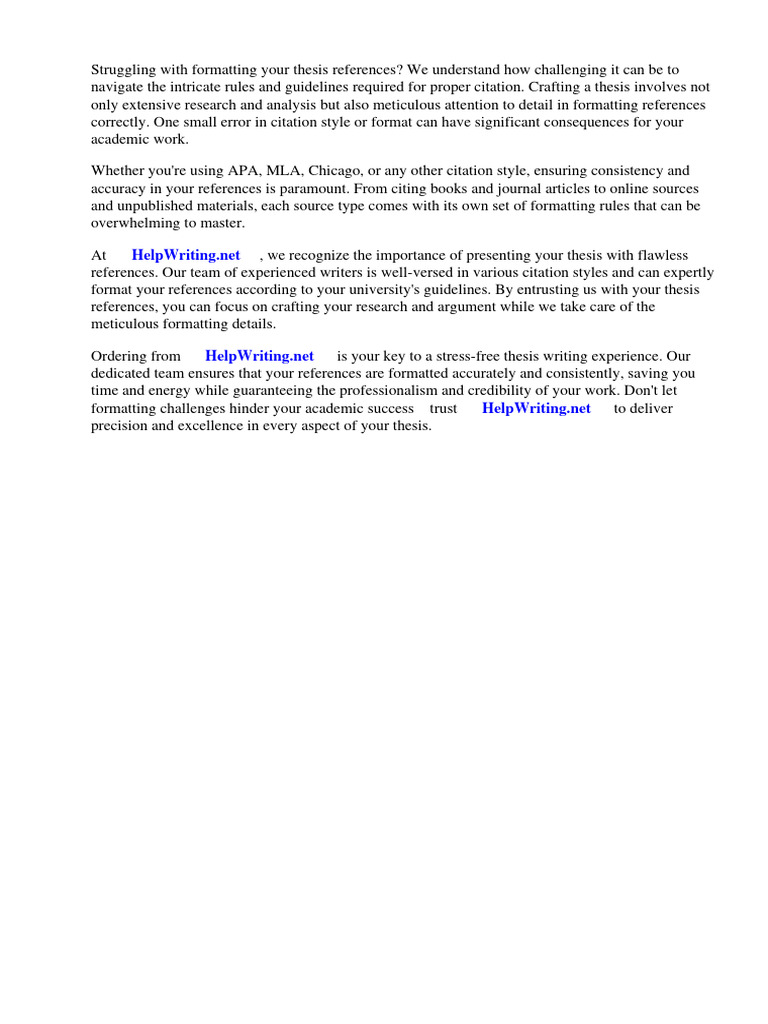 Struggling with formatting your thesis references? We understand how challenging it can be to navigate the intricate rules and guidelines required for proper citation. Crafting a thesis involves not only extensive research and analysis but also meticulous attention to detail in formatting references correctly. One small error in citation style or format can have significant consequences for your academic work.

Whether you're using APA, MLA, Chicago, or any other citation style, ensuring consistency and accuracy in your references is paramount. From citing books and journal articles to online sources and unpublished materials, each source type comes with its own set of formatting rules that can be overwhelming to master.

At HelpWriting.net , we recognize the importance of presenting your thesis with flawless references. Our team of experienced writers is well-versed in various citation styles and can expertly format your references according to your university's guidelines. By entrusting us with your thesis references, you can focus on crafting your research and argument while we take care of the meticulous formatting details.

Ordering from HelpWriting.net is your key to a stress-free thesis writing experience. Our dedicated team ensures that your references are formatted accurately and consistently, saving you time and energy while guaranteeing the professionalism and credibility of your work. Don't let formatting challenges hinder your academic success trust HelpWriting.net to deliver precision and excellence in every aspect of your thesis.